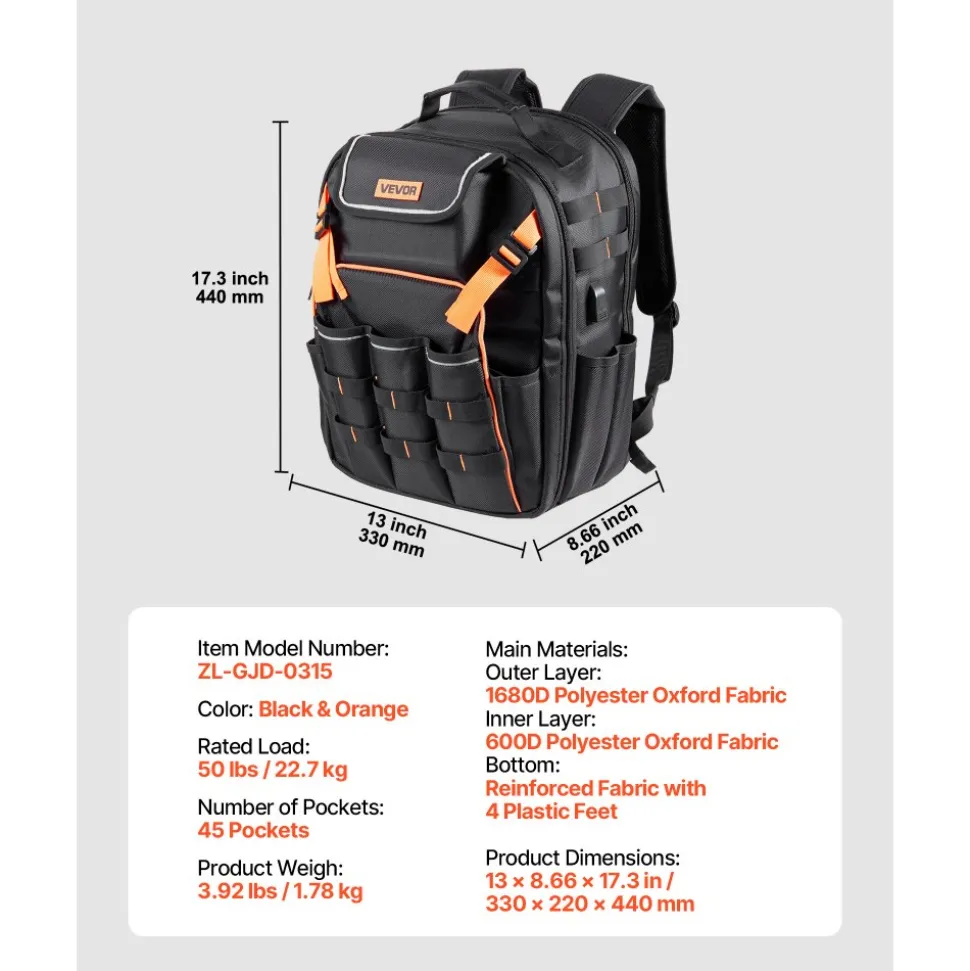 VEVOR

17.3 inch
440 mm

13 inch
330 mm

8.66 inch
220 mm

Item Model Number:
ZL-GJD-0315

Color: Black & Orange

Rated Load:
50 lbs / 22.7 kg

Number of Pockets:
45 Pockets

Product Weigh:
3.92 lbs / 1.78 kg

Main Materials:
Outer Layer:
1680D Polyester Oxford Fabric
Inner Layer:
600D Polyester Oxford Fabric
Bottom:
Reinforced Fabric with
4 Plastic Feet

Product Dimensions:
13 × 8.66 × 17.3 in /
330 × 220 × 440 mm